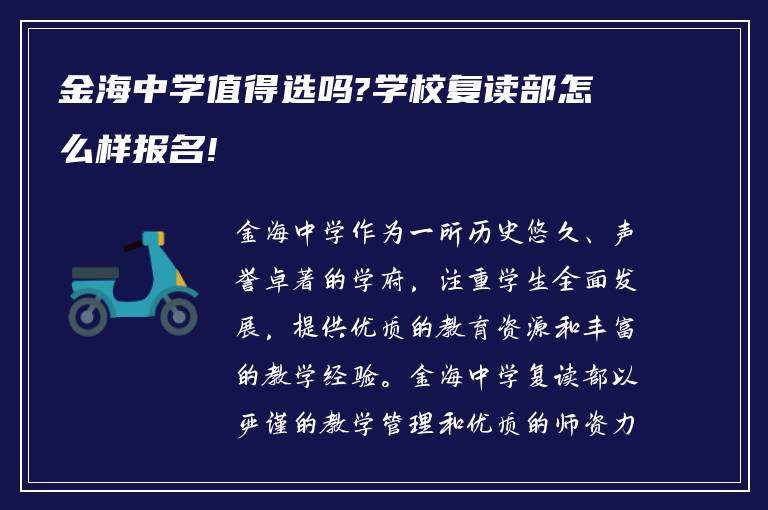 金海中学值得选吗?学校复读部怎么样报名!

金海中学作为一所历史悠久、声誉卓著的学府，注重学生全面发展，提供优质的教育资源和丰富的教学经验。金海中学复读部以严谨的教学管理和优质的师资力